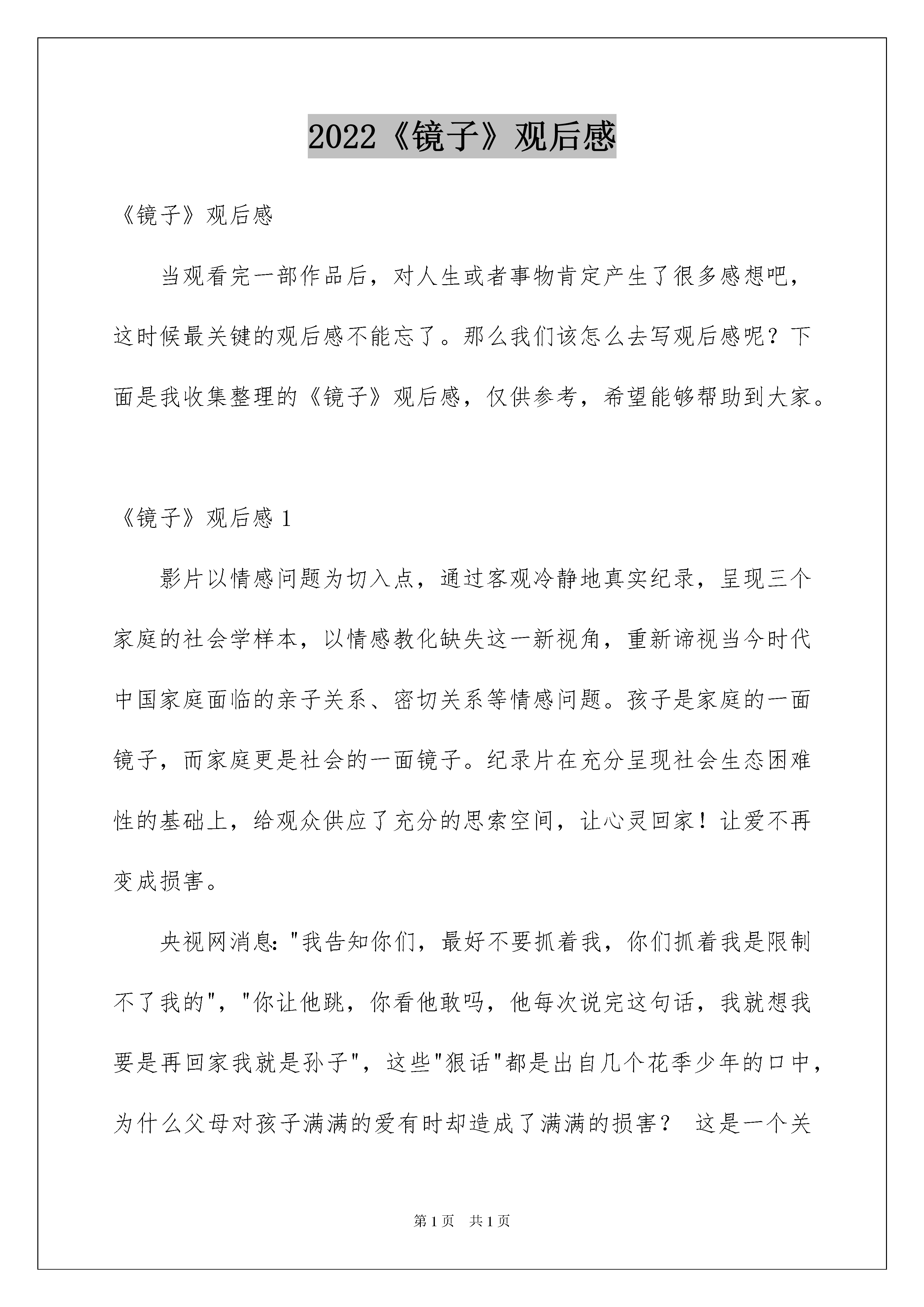 2022《镜子》观后感

《镜子》观后感

当观看完一部作品后，对人生或者事物肯定产生了很多感想吧，这时候最关键的观后感不能忘了。那么我们该怎么去写观后感呢？下面是我收集整理的《镜子》观后感，仅供参考，希望能够帮助到大家。

《镜子》观后感 1

影片以情感问题为切入点，通过客观冷静地真实纪录，呈现三个家庭的社会学样本，以情感教化缺失这一新视角，重新谛视当今时代中国家庭面临的亲子关系、密切关系等情感问题。孩子是家庭的一面镜子，而家庭更是社会的一面镜子。纪录片在充分呈现社会生态困难性的基础上，给观众供应了充分的思索空间，让心灵回家！让爱不再变成损害。

央视网消息："我告知你们，最好不要抓着我，你们抓着我是限制不了我的"，"你让他跳，你看他敢吗，他每次说完这句话，我就想我要是再回家我就是孙子"，这些"狠话"都是出自几个花季少年的口中，为什么父母对孩子满满的爱有时却造成了满满的损害？ 这是一个关

第 1 页 共 1 页